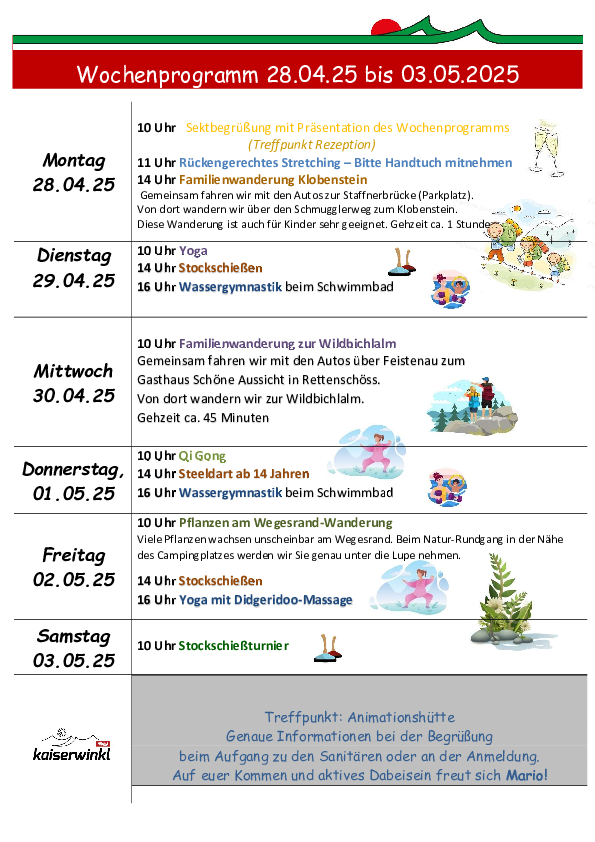 Wochenprogramm 28.04.25 bis 03.05.2025

| | |
|---|---|
| Montag 28.04.25 | 10 Uhr Sektbegrüßung mit Präsentation des Wochenprogramms (Treffpunkt Rezeption) 11 Uhr Rückengerechtes Stretching – Bitte Handtuch mitnehmen 14 Uhr Familienwanderung Klobenstein Gemeinsam fahren wir mit den Autos zur Staffnerbrücke (Parkplatz). Von dort wandern wir über den Schmugglerweg zum Klobenstein. Diese Wanderung ist auch für Kinder sehr geeignet. Gehzeit ca. 1 Stunde |
| Dienstag 29.04.25 | 10 Uhr Yoga 14 Uhr Stockschießen 16 Uhr Wassergymnastik beim Schwimmbad |
| Mittwoch 30.04.25 | 10 Uhr Familienwanderung zur Wildbichlalm Gemeinsam fahren wir mit den Autos über Feistenau zum Gasthaus Schöne Aussicht in Rettenschöss. Von dort wandern wir zur Wildbichlalm. Gehzeit ca. 45 Minuten |
| Donnerstag, 01.05.25 | 10 Uhr Qi Gong 14 Uhr Steeldart ab 14 Jahren 16 Uhr Wassergymnastik beim Schwimmbad |
| Freitag 02.05.25 | 10 Uhr Pflanzen am Wegesrand-Wanderung Viele Pflanzen wachsen unscheinbar am Wegesrand. Beim Natur-Rundgang in der Nähe des Campingplatzes werden wir Sie genau unter die Lupe nehmen. 14 Uhr Stockschießen 16 Uhr Yoga mit Didgeridoo-Massage |
| Samstag 03.05.25 | 10 Uhr Stockschießturnier |
| kaiserwinkl | Treffpunkt: Animationshütte Genaue Informationen bei der Begrüßung beim Aufgang zu den Sanitären oder an der Anmeldung. Auf euer Kommen und aktives Dabeisein freut sich Mario! |